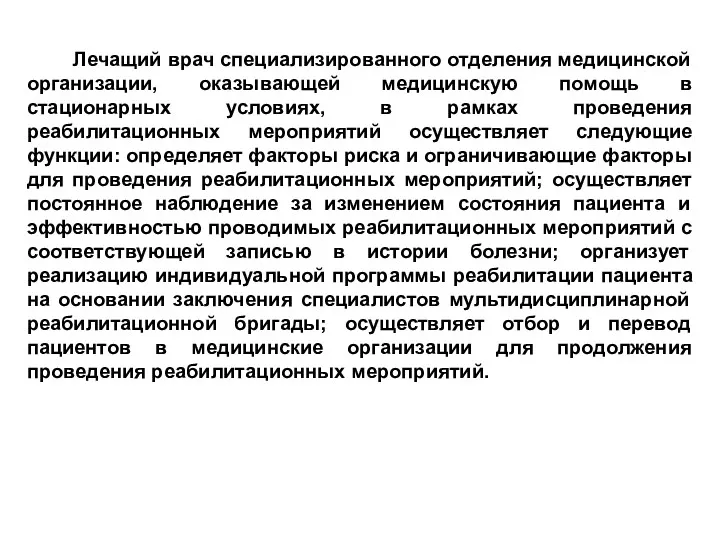 Лечащий врач специализированного отделения медицинской организации, оказывающей медицинскую помощь в стационарных условиях, в рамках проведения реабилитационных мероприятий осуществляет следующие функции: определяет факторы риска и ограничивающие факторы для проведения реабилитационных мероприятий; осуществляет постоянное наблюдение за изменением состояния пациента и эффективностью проводимых реабилитационных мероприятий с соответствующей записью в истории болезни; организует реализацию индивидуальной программы реабилитации пациента на основании заключения специалистов мультидисциплинарной реабилитационной бригады; осуществляет отбор и перевод пациентов в медицинские организации для продолжения проведения реабилитационных мероприятий.